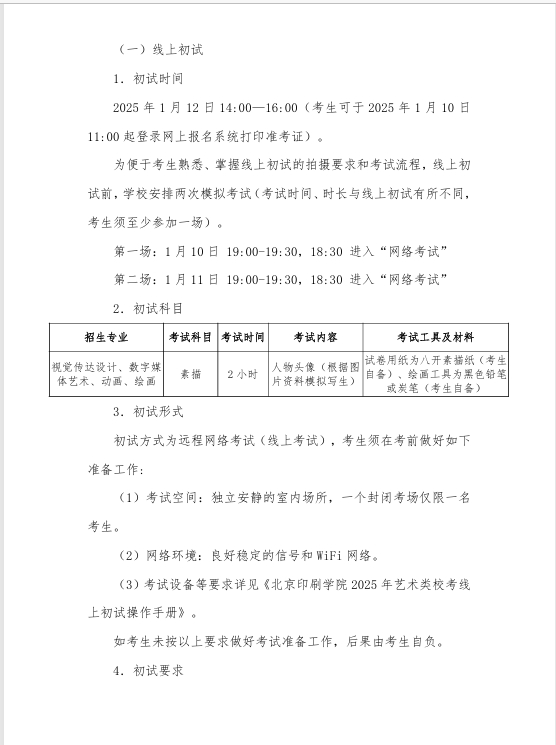 （一）线上初试

1. 初试时间

2025 年 1 月 12 日 14:00—16:00（考生可于 2025 年 1 月 10 日 11:00 起登录网上报名系统打印准考证）。

为便于考生熟悉、掌握线上初试的拍摄要求和考试流程，线上初试前，学校安排两次模拟考试（考试时间、时长与线上初试有所不同，考生须至少参加一场）。

第一场：1 月 10 日 19:00-19:30，18:30 进入“网络考试”

第二场：1 月 11 日 19:00-19:30，18:30 进入“网络考试”

2. 初试科目

| 招生专业 | 考试科目 | 考试时间 | 考试内容 | 考试工具及材料 |
|---|---|---|---|---|
| 视觉传达设计、数字媒体艺术、动画、绘画 | 素描 | 2 小时 | 人物头像（根据图片资料模拟写生） | 试卷用纸为八开素描纸（考生自备）、绘画工具为黑色铅笔或炭笔（考生自备） |

3. 初试形式

初试方式为远程网络考试（线上考试），考生须在考前做好如下准备工作：

（1）考试空间：独立安静的室内场所，一个封闭考场仅限一名考生。

（2）网络环境：良好稳定的信号和 WiFi 网络。

（3）考试设备等要求详见《北京印刷学院 2025 年艺术类校考线上初试操作手册》。

如考生未按以上要求做好考试准备工作，后果由考生自负。

4. 初试要求